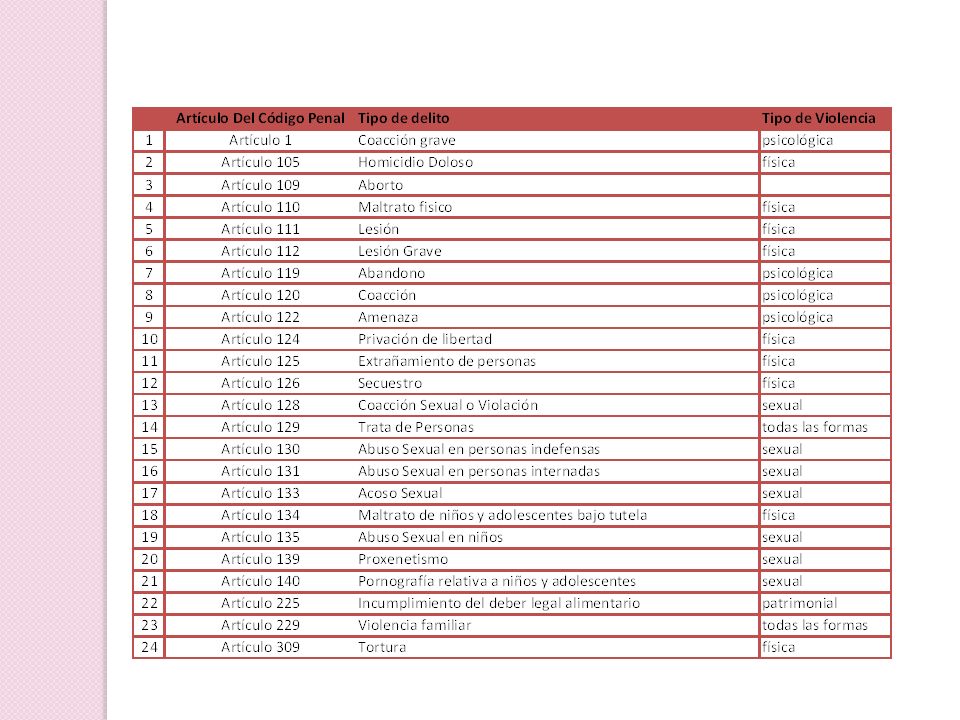 | | Artículo Del Código Penal | Tipo de delito | Tipo de Violencia |
|---|---|---|---|
| 1 | Artículo 1 | Coacción grave | psicológica |
| 2 | Artículo 105 | Homicidio Doloso | física |
| 3 | Artículo 109 | Aborto | |
| 4 | Artículo 110 | Maltrato físico | física |
| 5 | Artículo 111 | Lesión | física |
| 6 | Artículo 112 | Lesión Grave | física |
| 7 | Artículo 119 | Abandono | psicológica |
| 8 | Artículo 120 | Coacción | psicológica |
| 9 | Artículo 122 | Amenaza | psicológica |
| 10 | Artículo 124 | Privación de libertad | física |
| 11 | Artículo 125 | Extrañamiento de personas | física |
| 12 | Artículo 126 | Secuestro | física |
| 13 | Artículo 128 | Coacción Sexual o Violación | sexual |
| 14 | Artículo 129 | Trata de Personas | todas las formas |
| 15 | Artículo 130 | Abuso Sexual en personas indefensas | sexual |
| 16 | Artículo 131 | Abuso Sexual en personas internadas | sexual |
| 17 | Artículo 133 | Acoso Sexual | sexual |
| 18 | Artículo 134 | Maltrato de niños y adolescentes bajo tutela | física |
| 19 | Artículo 135 | Abuso Sexual en niños | sexual |
| 20 | Artículo 139 | Proxenetismo | sexual |
| 21 | Artículo 140 | Pornografía relativa a niños y adolescentes | sexual |
| 22 | Artículo 225 | Incumplimiento del deber legal alimentario | patrimonial |
| 23 | Artículo 229 | Violencia familiar | todas las formas |
| 24 | Artículo 309 | Tortura | física |